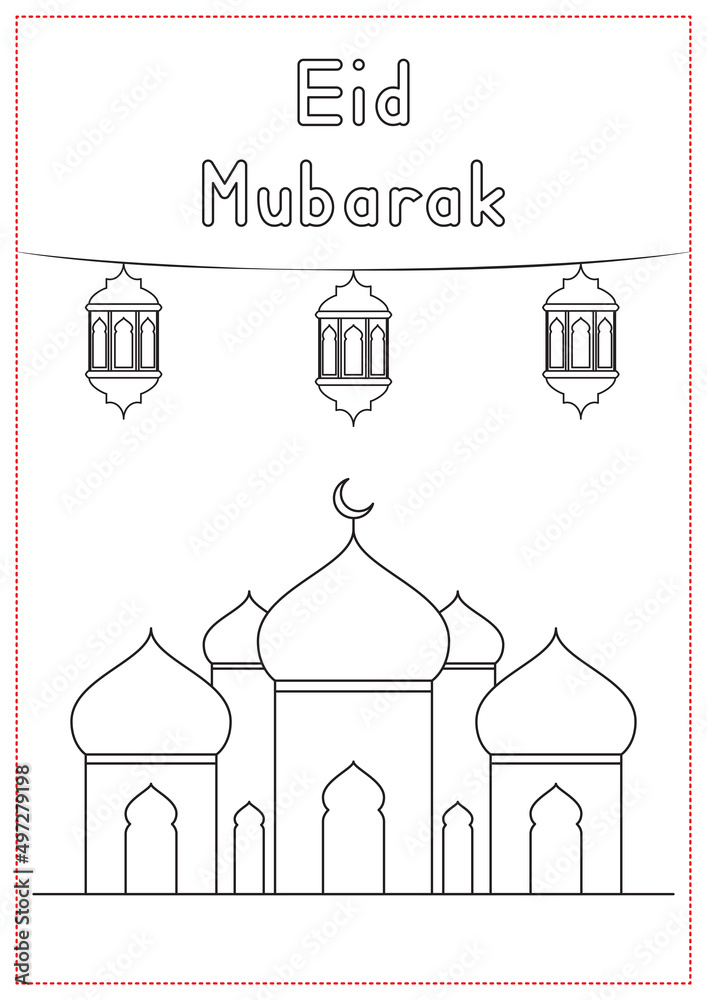 Eid
Mubarak

Adobe Stock | #497279198